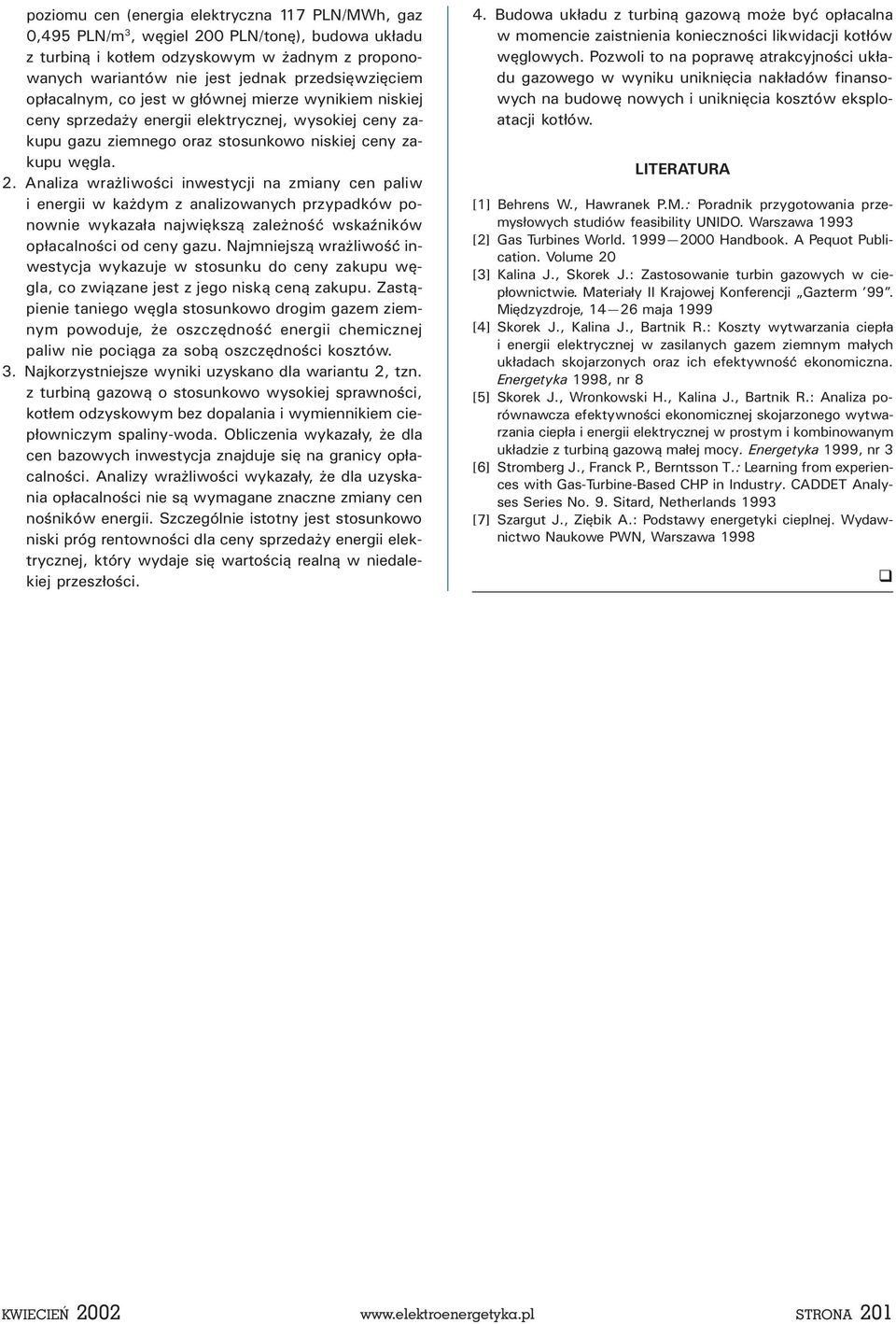 poziomu cen (energia elektryczna 117 PLN/MWh, gaz 0,495 PLN/m$^3$, węgiel 200 PLN/tonę), budowa układu z turbiną i kotłem odzyskowym w żadnym z proponowanych wariantów nie jest jednak przedsięwzięciem opłacalnym, co jest w głównej mierze wynikiem niskiej ceny sprzedaży energii elektrycznej, wysokiej ceny zakupu gazu ziemnego oraz stosunkowo niskiej ceny zakupu węgla.

2. Analiza wrażliwości inwestycji na zmiany cen paliw i energii w każdym z analizowanych przypadków ponownie wykazała największą zależność wskaźników opłacalności od ceny gazu. Najmniejszą wrażliwość inwestycja wykazuje w stosunku do ceny zakupu węgla, co związane jest z jego niską ceną zakupu. Zastąpienie taniego węgla stosunkowo drogim gazem ziemnym powoduje, że oszczędność energii chemicznej paliw nie pociąga za sobą oszczędności kosztów.

3. Najkorzystniejsze wyniki uzyskano dla wariantu 2, tzn. z turbiną gazową o stosunkowo wysokiej sprawności, kotłem odzyskowym bez dopalania i wymiennikiem ciepłowniczym spaliny-woda. Obliczenia wykazały, że dla cen bazowych inwestycja znajduje się na granicy opłacalności. Analizy wrażliwości wykazały, że dla uzyskania opłacalności nie są wymagane znaczne zmiany cen nośników energii. Szczególnie istotny jest stosunkowo niski próg rentowności dla ceny sprzedaży energii elektrycznej, który wydaje się wartością realną w niedalekiej przeszłości.

4. Budowa układu z turbiną gazową może być opłacalna w momencie zaistnienia konieczności likwidacji kotłów węglowych. Pozwoli to na poprawę atrakcyjności układu gazowego w wyniku uniknięcia nakładów finansowych na budowę nowych i uniknięcia kosztów eksploatacji kotłów.

LITERATURA

[1] Behrens W., Hawranek P.M.: Poradnik przygotowania przemysłowych studiów feasibility UNIDO. Warszawa 1993
[2] Gas Turbines World. 1999—2000 Handbook. A Pequot Publication. Volume 20
[3] Kalina J., Skorek J.: Zastosowanie turbin gazowych w ciepłownictwie. Materiały II Krajowej Konferencji „Gazterm '99". Międzyzdroje, 14—26 maja 1999
[4] Skorek J., Kalina J., Bartnik R.: Koszty wytwarzania ciepła i energii elektrycznej w zasilanych gazem ziemnym małych układach skojarzonych oraz ich efektywność ekonomiczna. Energetyka 1998, nr 8
[5] Skorek J., Wronkowski H., Kalina J., Bartnik R.: Analiza porównawcza efektywności ekonomicznej skojarzonego wytwarzania ciepła i energii elektrycznej w prostym i kombinowanym układzie z turbiną gazową małej mocy. Energetyka 1999, nr 3
[6] Stromberg J., Franck P., Berntsson T.: Learning from experiences with Gas-Turbine-Based CHP in Industry. CADDET Analyses Series No. 9. Sitard, Netherlands 1993
[7] Szargut J., Ziębik A.: Podstawy energetyki cieplnej. Wydawnictwo Naukowe PWN, Warszawa 1998

KWIECIEŃ 2002 www.elektroenergetyka.pl STRONA 201